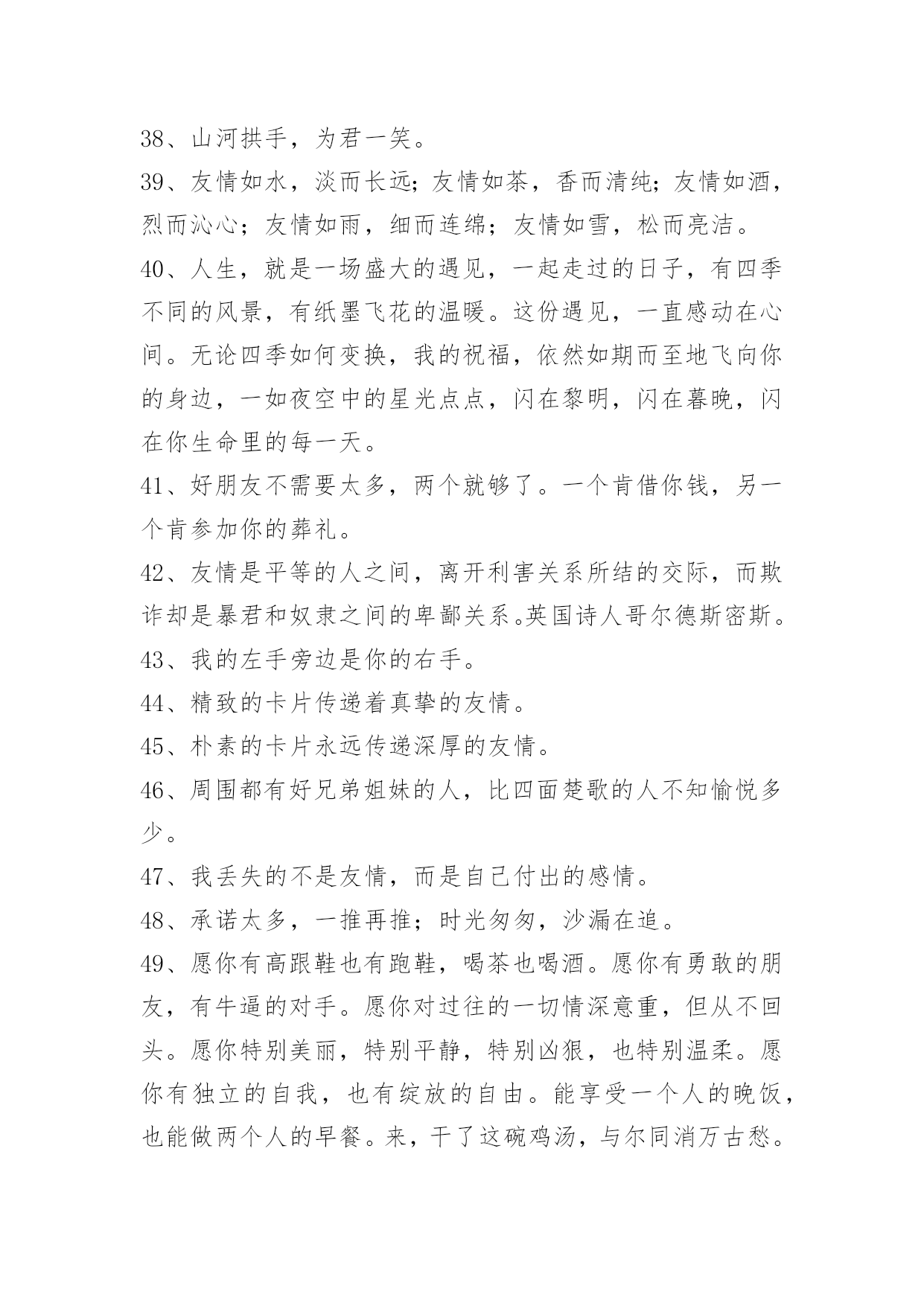 38、山河拱手，为君一笑。

39、友情如水，淡而长远；友情如茶，香而清纯；友情如酒，烈而沁心；友情如雨，细而连绵；友情如雪，松而亮洁。

40、人生，就是一场盛大的遇见，一起走过的日子，有四季不同的风景，有纸墨飞花的温暖。这份遇见，一直感动在心间。无论四季如何变换，我的祝福，依然如期而至地飞向你的身边，一如夜空中的星光点点，闪在黎明，闪在暮晚，闪在你生命里的每一天。

41、好朋友不需要太多，两个就够了。一个肯借你钱，另一个肯参加你的葬礼。

42、友情是平等的人之间，离开利害关系所结的交际，而欺诈却是暴君和奴隶之间的卑鄙关系。英国诗人哥尔德斯密斯。

43、我的左手旁边是你的右手。

44、精致的卡片传递着真挚的友情。

45、朴素的卡片永远传递深厚的友情。

46、周围都有好兄弟姐妹的人，比四面楚歌的人不知愉悦多少。

47、我丢失的不是友情，而是自己付出的感情。

48、承诺太多，一推再推；时光匆匆，沙漏在追。

49、愿你有高跟鞋也有跑鞋，喝茶也喝酒。愿你有勇敢的朋友，有牛逼的对手。愿你对过往的一切情深意重，但从不回头。愿你特别美丽，特别平静，特别凶狠，也特别温柔。愿你有独立的自我，也有绽放的自由。能享受一个人的晚饭，也能做两个人的早餐。来，干了这碗鸡汤，与尔同消万古愁。